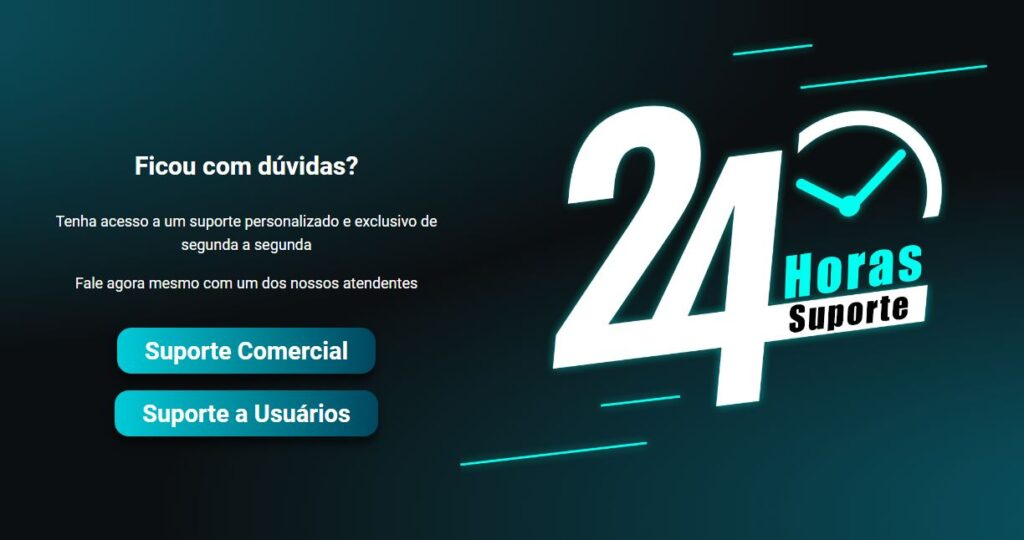 Ficou com dúvidas?

Tenha acesso a um suporte personalizado e exclusivo de segunda a segunda

Fale agora mesmo com um dos nossos atendentes

Suporte Comercial

Suporte a Usuários

24 Horas Suporte